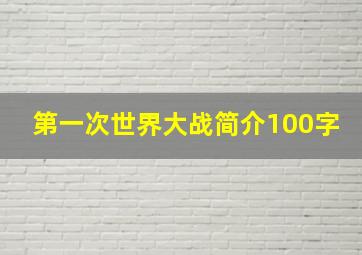 第一次世界大战简介100字